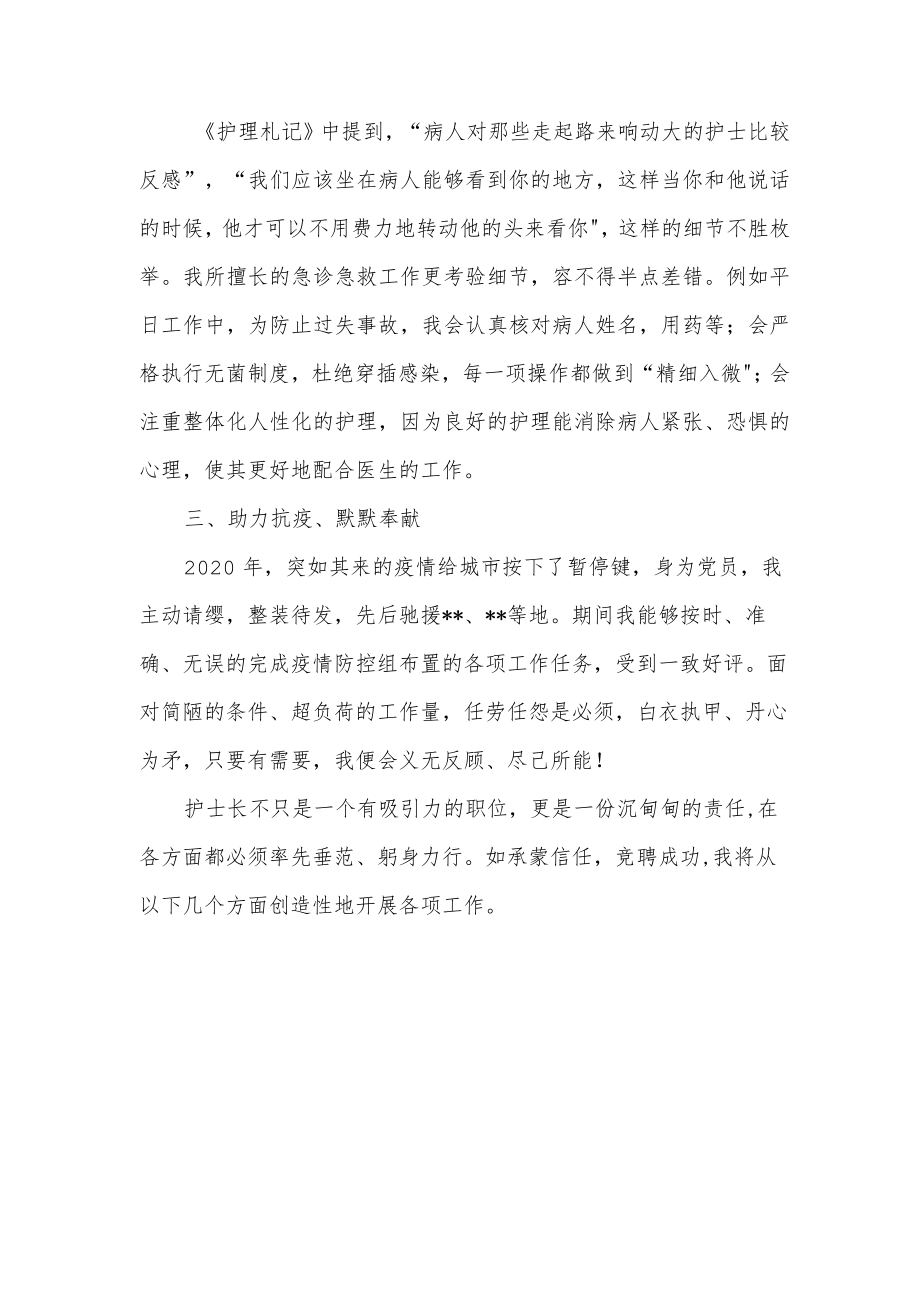 《护理札记》中提到，“病人对那些走起路来响动大的护士比较反感”，“我们应该坐在病人能够看到你的地方，这样当你和他说话的时候，他才可以不用费力地转动他的头来看你",这样的细节不胜枚举。我所擅长的急诊急救工作更考验细节，容不得半点差错。例如平日工作中，为防止过失事故，我会认真核对病人姓名，用药等；会严格执行无菌制度，杜绝穿插感染，每一项操作都做到“精细入微";会注重整体化人性化的护理，因为良好的护理能消除病人紧张、恐惧的心理，使其更好地配合医生的工作。

三、助力抗疫、默默奉献

2020年，突如其来的疫情给城市按下了暂停键，身为党员，我主动请缨，整装待发，先后驰援**、**等地。期间我能够按时、准确、无误的完成疫情防控组布置的各项工作任务，受到一致好评。面对简陋的条件、超负荷的工作量，任劳任怨是必须，白衣执甲、丹心为矛，只要有需要，我便会义无反顾、尽己所能！

护士长不只是一个有吸引力的职位，更是一份沉甸甸的责任,在各方面都必须率先垂范、躬身力行。如承蒙信任，竞聘成功,我将从以下几个方面创造性地开展各项工作。